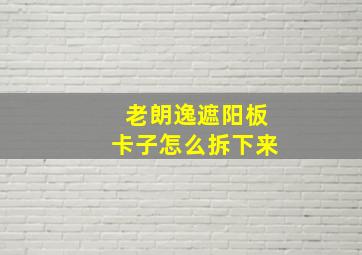 老朗逸遮阳板
卡子怎么拆下来